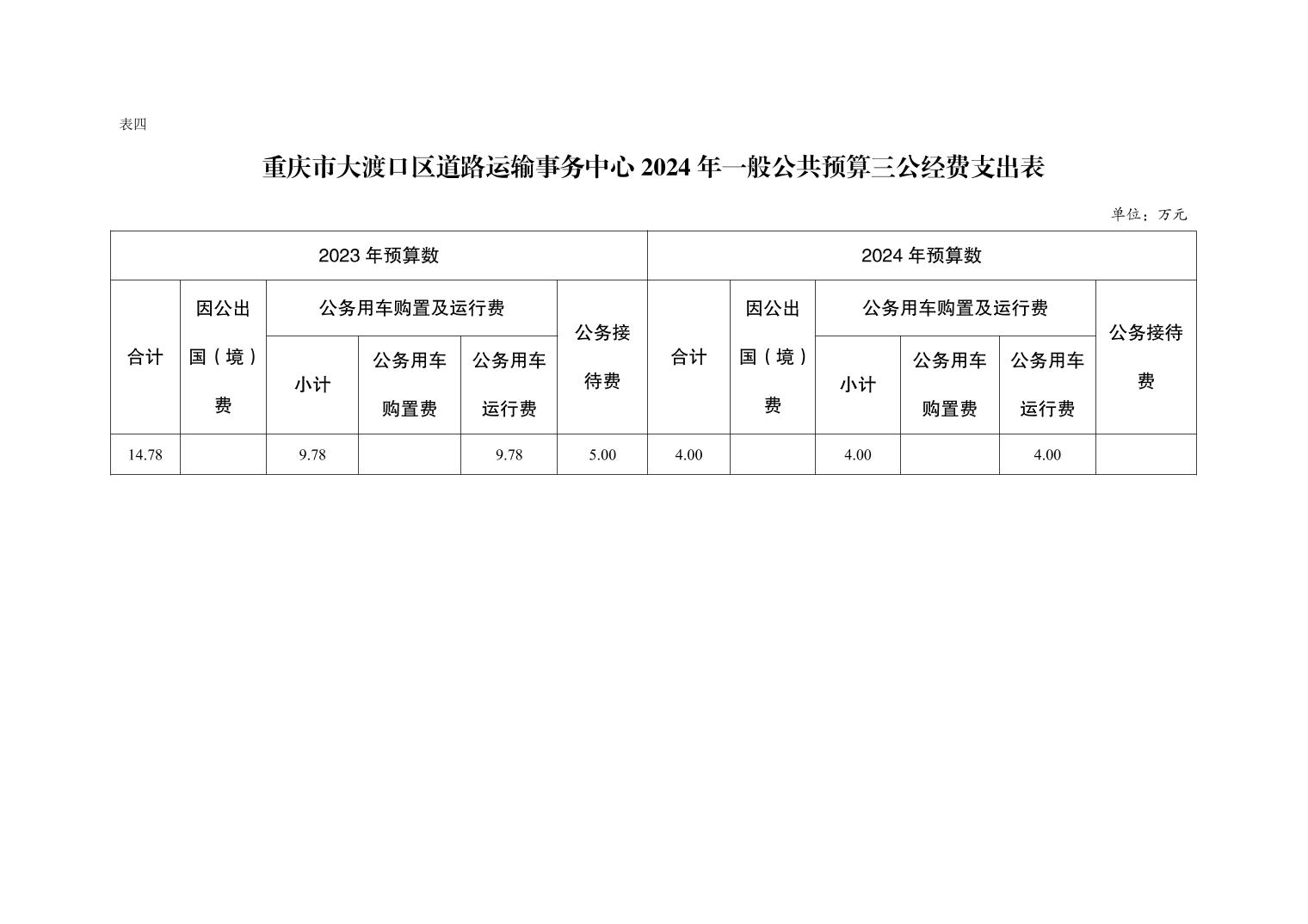 表四

重庆市大渡口区道路运输事务中心 2024 年一般公共预算三公经费支出表

单位：万元

| 2023 年预算数 | | | | | | 2024 年预算数 | | | | | |
|---|---|---|---|---|---|---|---|---|---|---|---|
| 合计 | 因公出国（境）费 | 公务用车购置及运行费 | | | 公务接待费 | 合计 | 因公出国（境）费 | 公务用车购置及运行费 | | | 公务接待费 |
| | | 小计 | 公务用车购置费 | 公务用车运行费 | | | | 小计 | 公务用车购置费 | 公务用车运行费 | |
| 14.78 | | 9.78 | | 9.78 | 5.00 | 4.00 | | 4.00 | | 4.00 | |